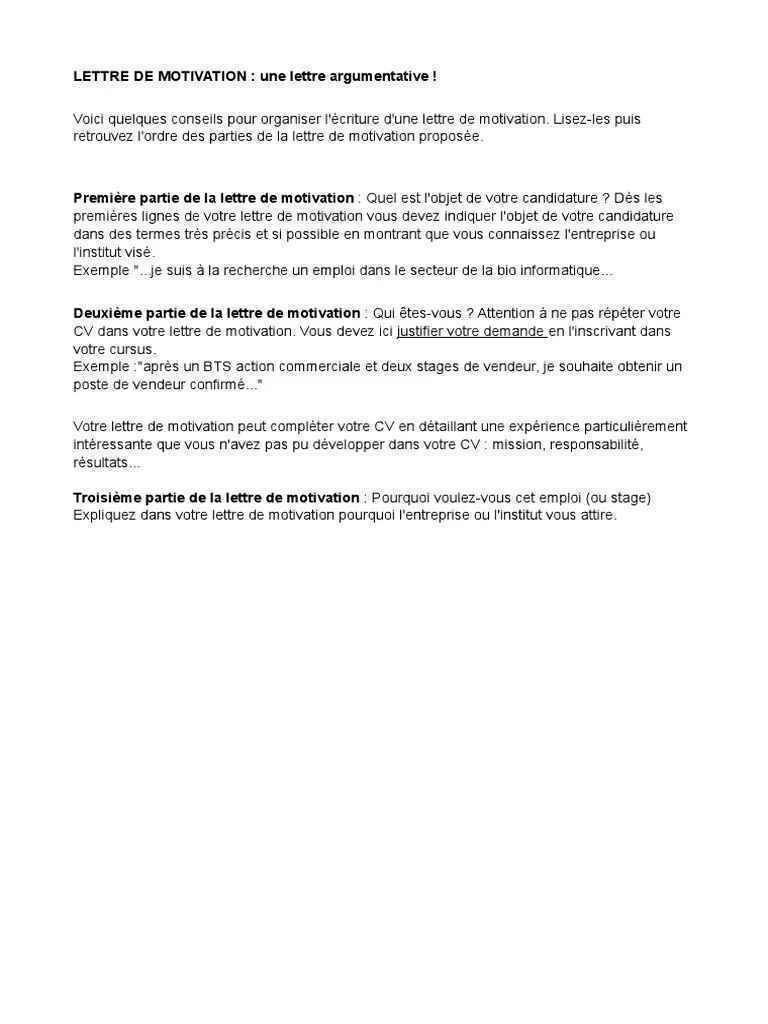 LETTRE DE MOTIVATION : une lettre argumentative !

Voici quelques conseils pour organiser l'écriture d'une lettre de motivation. Lisez-les puis retrouvez l'ordre des parties de la lettre de motivation proposée.

Première partie de la lettre de motivation : Quel est l'objet de votre candidature ? Dès les premières lignes de votre lettre de motivation vous devez indiquer l'objet de votre candidature dans des termes très précis et si possible en montrant que vous connaissez l'entreprise ou l'institut visé.
Exemple "...je suis à la recherche un emploi dans le secteur de la bio informatique...

Deuxième partie de la lettre de motivation : Qui êtes-vous ? Attention à ne pas répéter votre CV dans votre lettre de motivation. Vous devez ici justifier votre demande en l'inscrivant dans votre cursus.
Exemple :"après un BTS action commerciale et deux stages de vendeur, je souhaite obtenir un poste de vendeur confirmé..."

Votre lettre de motivation peut compléter votre CV en détaillant une expérience particulièrement intéressante que vous n'avez pas pu développer dans votre CV : mission, responsabilité, résultats...

Troisième partie de la lettre de motivation : Pourquoi voulez-vous cet emploi (ou stage) Expliquez dans votre lettre de motivation pourquoi l'entreprise ou l'institut vous attire.